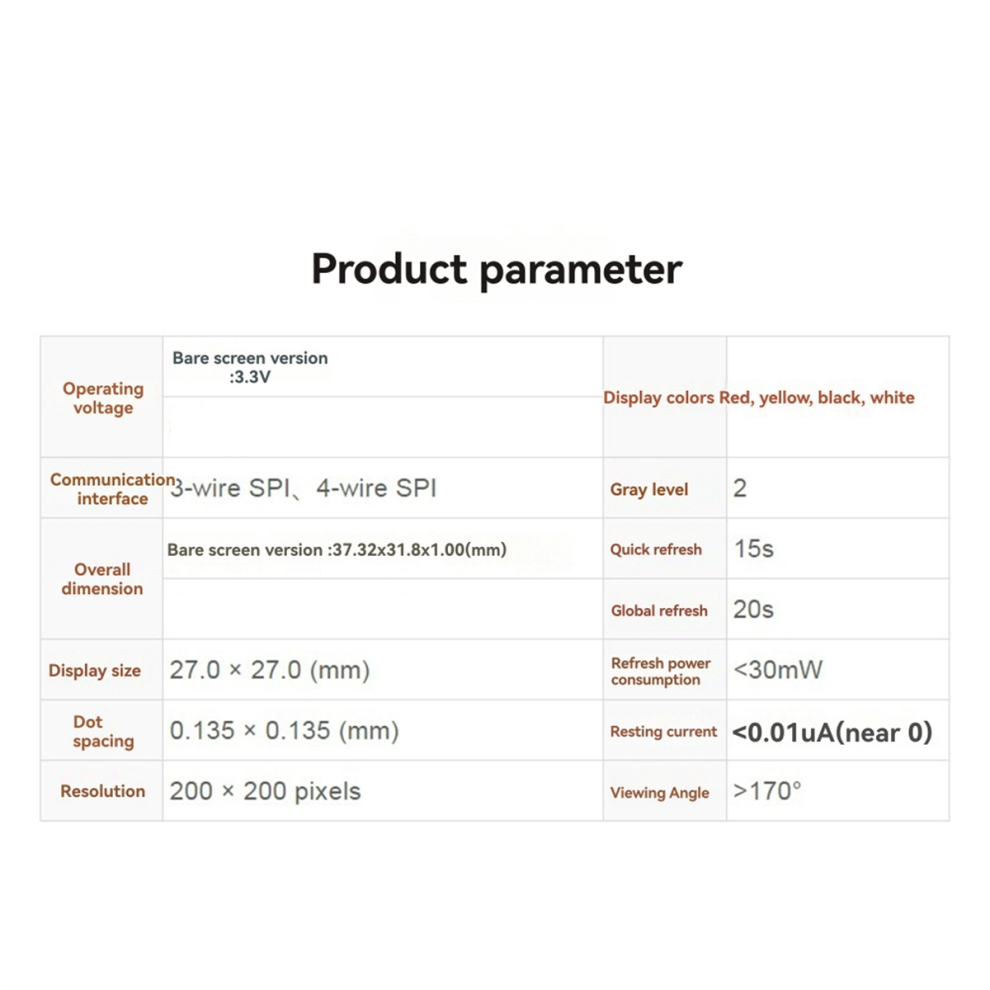 Product parameter

| Operating voltage | Bare screen version :3.3V | Display colors | Red, yellow, black, white |
|---|---|---|---|
| Communication interface | 3-wire SPI、4-wire SPI | Gray level | 2 |
| Overall dimension | Bare screen version :37.32x31.8x1.00(mm) | Quick refresh | 15s |
|  |  | Global refresh | 20s |
| Display size | 27.0 × 27.0 (mm) | Refresh power consumption | <30mW |
| Dot spacing | 0.135 × 0.135 (mm) | Resting current | <0.01uA(near 0) |
| Resolution | 200 × 200 pixels | Viewing Angle | >170° |